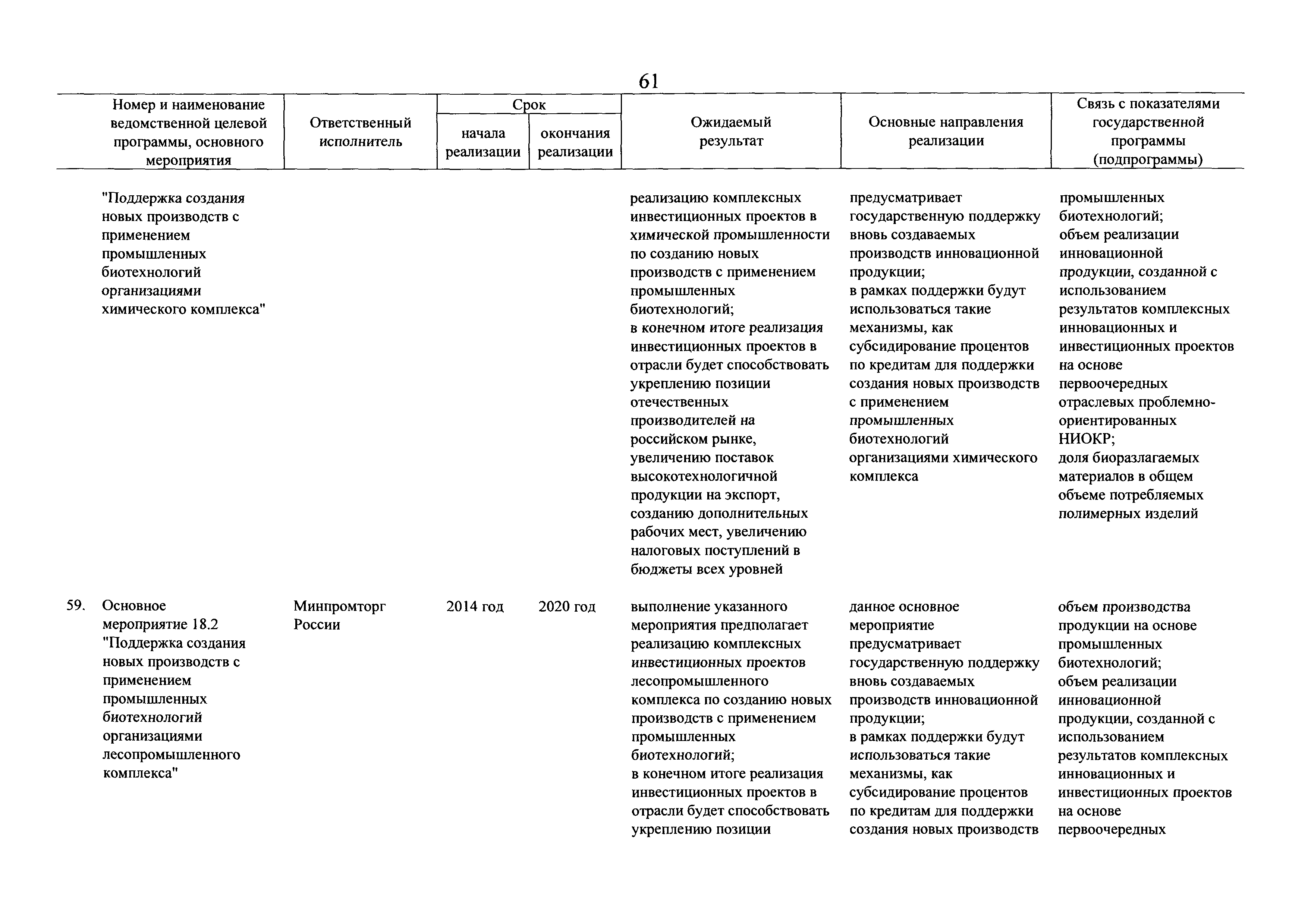 61

| Номер и наименование ведомственной целевой программы, основного мероприятия | Ответственный исполнитель | Срок начала реализации | Срок окончания реализации | Ожидаемый результат | Основные направления реализации | Связь с показателями государственной программы (подпрограммы) |
|---|---|---|---|---|---|---|
| "Поддержка создания новых производств с применением промышленных биотехнологий организациями химического комплекса" | | | | реализацию комплексных инвестиционных проектов в химической промышленности по созданию новых производств с применением промышленных биотехнологий; в конечном итоге реализация инвестиционных проектов в отрасли будет способствовать укреплению позиции отечественных производителей на российском рынке, увеличению поставок высокотехнологичной продукции на экспорт, созданию дополнительных рабочих мест, увеличению налоговых поступлений в бюджеты всех уровней | предусматривает государственную поддержку вновь создаваемых производств инновационной продукции; в рамках поддержки будут использоваться такие механизмы, как субсидирование процентов по кредитам для поддержки создания новых производств с применением промышленных биотехнологий организациями химического комплекса | промышленных биотехнологий; объем реализации инновационной продукции, созданной с использованием результатов комплексных инновационных и инвестиционных проектов на основе первоочередных отраслевых проблемно-ориентированных НИОКР; доля биоразлагаемых материалов в общем объеме потребляемых полимерных изделий |
| 59. Основное мероприятие 18.2 "Поддержка создания новых производств с применением промышленных биотехнологий организациями лесопромышленного комплекса" | Минпромторг России | 2014 год | 2020 год | выполнение указанного мероприятия предполагает реализацию комплексных инвестиционных проектов лесопромышленного комплекса по созданию новых производств с применением промышленных биотехнологий; в конечном итоге реализация инвестиционных проектов в отрасли будет способствовать укреплению позиции | данное основное мероприятие предусматривает государственную поддержку вновь создаваемых производств инновационной продукции; в рамках поддержки будут использоваться такие механизмы, как субсидирование процентов по кредитам для поддержки создания новых производств | объем производства продукции на основе промышленных биотехнологий; объем реализации инновационной продукции, созданной с использованием результатов комплексных инновационных и инвестиционных проектов на основе первоочередных |